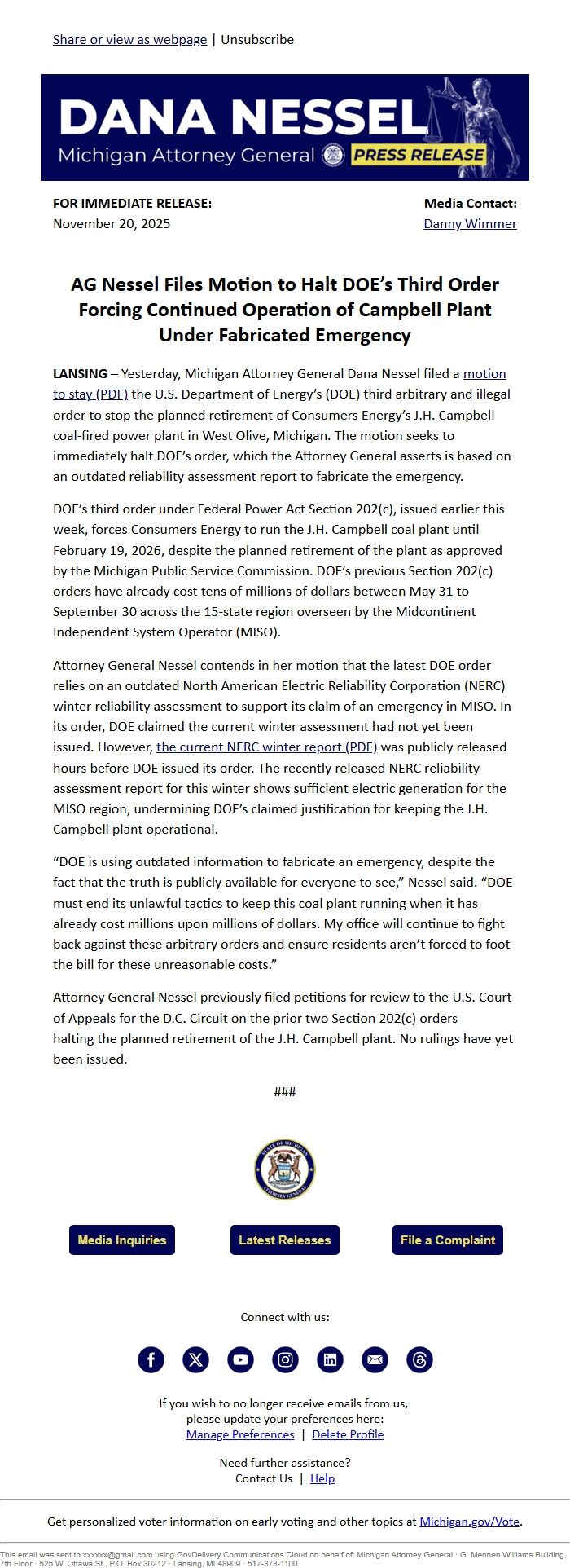 Share or view as webpage | Unsubscribe

DANA NESSEL
Michigan Attorney General PRESS RELEASE

FOR IMMEDIATE RELEASE:
November 20, 2025

Media Contact:
Danny Wimmer

AG Nessel Files Motion to Halt DOE's Third Order Forcing Continued Operation of Campbell Plant Under Fabricated Emergency

LANSING – Yesterday, Michigan Attorney General Dana Nessel filed a motion to stay (PDF) the U.S. Department of Energy's (DOE) third arbitrary and illegal order to stop the planned retirement of Consumers Energy's J.H. Campbell coal-fired power plant in West Olive, Michigan. The motion seeks to immediately halt DOE's order, which the Attorney General asserts is based on an outdated reliability assessment report to fabricate the emergency.

DOE's third order under Federal Power Act Section 202(c), issued earlier this week, forces Consumers Energy to run the J.H. Campbell coal plant until February 19, 2026, despite the planned retirement of the plant as approved by the Michigan Public Service Commission. DOE's previous Section 202(c) orders have already cost tens of millions of dollars between May 31 to September 30 across the 15-state region overseen by the Midcontinent Independent System Operator (MISO).

Attorney General Nessel contends in her motion that the latest DOE order relies on an outdated North American Electric Reliability Corporation (NERC) winter reliability assessment to support its claim of an emergency in MISO. In its order, DOE claimed the current winter assessment had not yet been issued. However, the current NERC winter report (PDF) was publicly released hours before DOE issued its order. The recently released NERC reliability assessment report for this winter shows sufficient electric generation for the MISO region, undermining DOE's claimed justification for keeping the J.H. Campbell plant operational.

"DOE is using outdated information to fabricate an emergency, despite the fact that the truth is publicly available for everyone to see," Nessel said. "DOE must end its unlawful tactics to keep this coal plant running when it has already cost millions upon millions of dollars. My office will continue to fight back against these arbitrary orders and ensure residents aren't forced to foot the bill for these unreasonable costs."

Attorney General Nessel previously filed petitions for review to the U.S. Court of Appeals for the D.C. Circuit on the prior two Section 202(c) orders halting the planned retirement of the J.H. Campbell plant. No rulings have yet been issued.

###

STATE OF MICHIGAN ATTORNEY GENERAL

Media Inquiries
Latest Releases
File a Complaint

Connect with us:

If you wish to no longer receive emails from us, please update your preferences here:
Manage Preferences | Delete Profile

Need further assistance?
Contact Us | Help

Get personalized voter information on early voting and other topics at Michigan.gov/Vote.

This email was sent to xxxxxx@gmail.com using GovDelivery Communications Cloud on behalf of: Michigan Attorney General · G. Mennen Williams Building, 7th Floor · 525 W. Ottawa St., P.O. Box 30212 · Lansing, MI 48909 · 517-373-1100